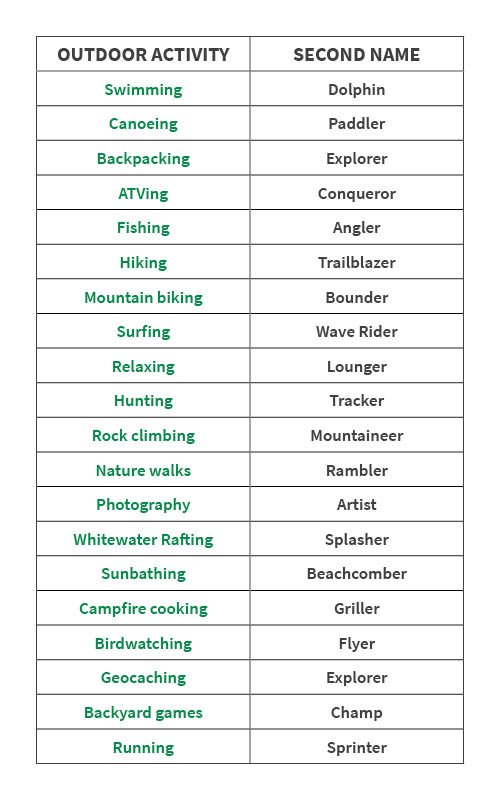 | OUTDOOR ACTIVITY | SECOND NAME |
|---|---|
| Swimming | Dolphin |
| Canoeing | Paddler |
| Backpacking | Explorer |
| ATVing | Conqueror |
| Fishing | Angler |
| Hiking | Trailblazer |
| Mountain biking | Bounder |
| Surfing | Wave Rider |
| Relaxing | Lounger |
| Hunting | Tracker |
| Rock climbing | Mountaineer |
| Nature walks | Rambler |
| Photography | Artist |
| Whitewater Rafting | Splasher |
| Sunbathing | Beachcomber |
| Campfire cooking | Griller |
| Birdwatching | Flyer |
| Geocaching | Explorer |
| Backyard games | Champ |
| Running | Sprinter |